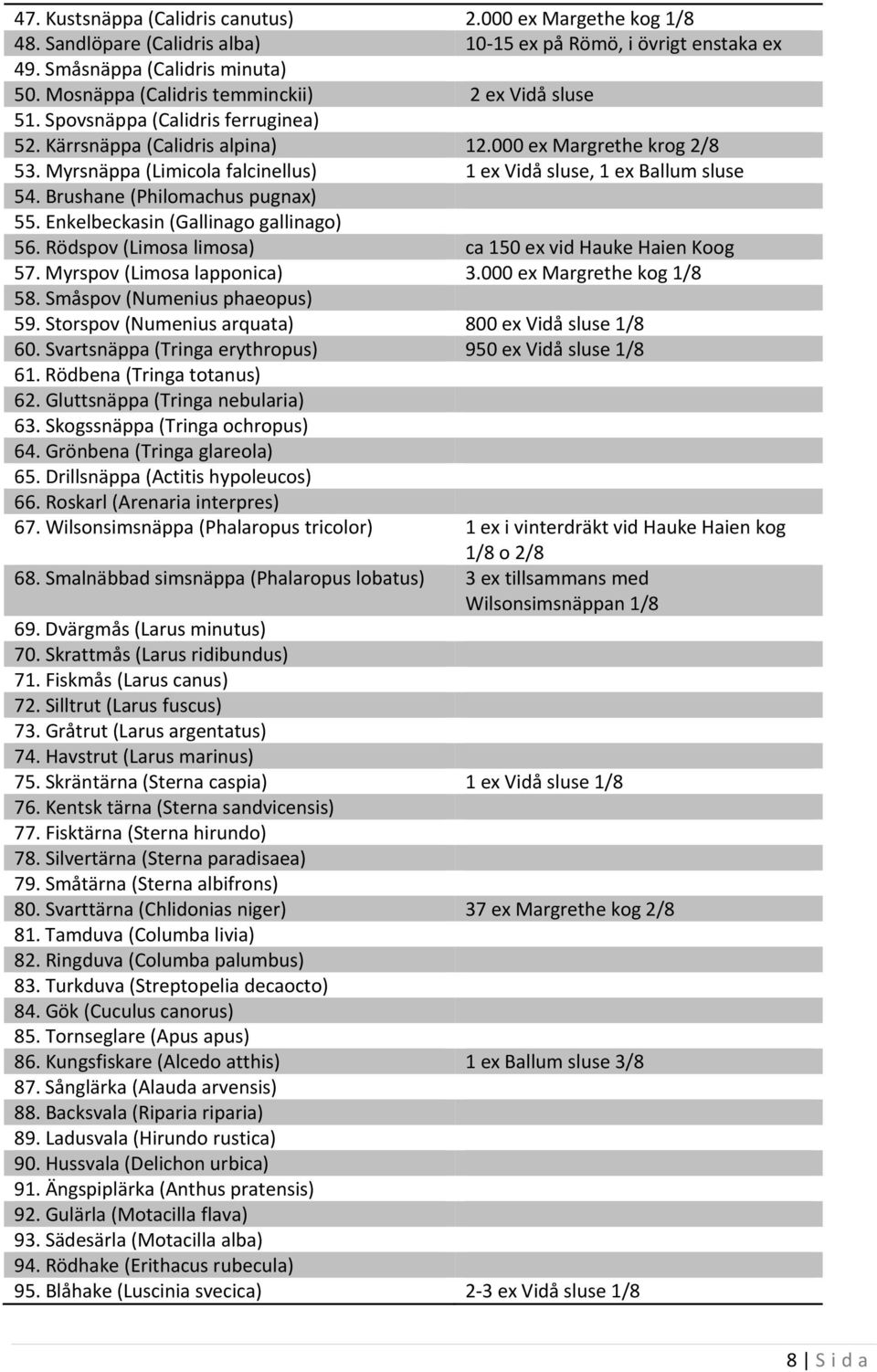 | | |
|---|---|
| 47. Kustsnäppa (Calidris canutus) | 2.000 ex Margethe kog 1/8 |
| 48. Sandlöpare (Calidris alba) | 10-15 ex på Römö, i övrigt enstaka ex |
| 49. Småsnäppa (Calidris minuta) | |
| 50. Mosnäppa (Calidris temminckii) | 2 ex Vidå sluse |
| 51. Spovsnäppa (Calidris ferruginea) | |
| 52. Kärrsnäppa (Calidris alpina) | 12.000 ex Margrethe krog 2/8 |
| 53. Myrsnäppa (Limicola falcinellus) | 1 ex Vidå sluse, 1 ex Ballum sluse |
| 54. Brushane (Philomachus pugnax) | |
| 55. Enkelbeckasin (Gallinago gallinago) | |
| 56. Rödspov (Limosa limosa) | ca 150 ex vid Hauke Haien Koog |
| 57. Myrspov (Limosa lapponica) | 3.000 ex Margrethe kog 1/8 |
| 58. Småspov (Numenius phaeopus) | |
| 59. Storspov (Numenius arquata) | 800 ex Vidå sluse 1/8 |
| 60. Svartsnäppa (Tringa erythropus) | 950 ex Vidå sluse 1/8 |
| 61. Rödbena (Tringa totanus) | |
| 62. Gluttsnäppa (Tringa nebularia) | |
| 63. Skogssnäppa (Tringa ochropus) | |
| 64. Grönbena (Tringa glareola) | |
| 65. Drillsnäppa (Actitis hypoleucos) | |
| 66. Roskarl (Arenaria interpres) | |
| 67. Wilsonsimsnäppa (Phalaropus tricolor) | 1 ex i vinterdräkt vid Hauke Haien kog 1/8 o 2/8 |
| 68. Smalnäbbad simsnäppa (Phalaropus lobatus) | 3 ex tillsammans med Wilsonsimsnäppan 1/8 |
| 69. Dvärgmås (Larus minutus) | |
| 70. Skrattmås (Larus ridibundus) | |
| 71. Fiskmås (Larus canus) | |
| 72. Silltrut (Larus fuscus) | |
| 73. Gråtrut (Larus argentatus) | |
| 74. Havstrut (Larus marinus) | |
| 75. Skräntärna (Sterna caspia) | 1 ex Vidå sluse 1/8 |
| 76. Kentsk tärna (Sterna sandvicensis) | |
| 77. Fisktärna (Sterna hirundo) | |
| 78. Silvertärna (Sterna paradisaea) | |
| 79. Småtärna (Sterna albifrons) | |
| 80. Svarttärna (Chlidonias niger) | 37 ex Margrethe kog 2/8 |
| 81. Tamduva (Columba livia) | |
| 82. Ringduva (Columba palumbus) | |
| 83. Turkduva (Streptopelia decaocto) | |
| 84. Gök (Cuculus canorus) | |
| 85. Tornseglare (Apus apus) | |
| 86. Kungsfiskare (Alcedo atthis) | 1 ex Ballum sluse 3/8 |
| 87. Sånglärka (Alauda arvensis) | |
| 88. Backsvala (Riparia riparia) | |
| 89. Ladusvala (Hirundo rustica) | |
| 90. Hussvala (Delichon urbica) | |
| 91. Ängspiplärka (Anthus pratensis) | |
| 92. Gulärla (Motacilla flava) | |
| 93. Sädesärla (Motacilla alba) | |
| 94. Rödhake (Erithacus rubecula) | |
| 95. Blåhake (Luscinia svecica) | 2-3 ex Vidå sluse 1/8 |

8 | S i d a